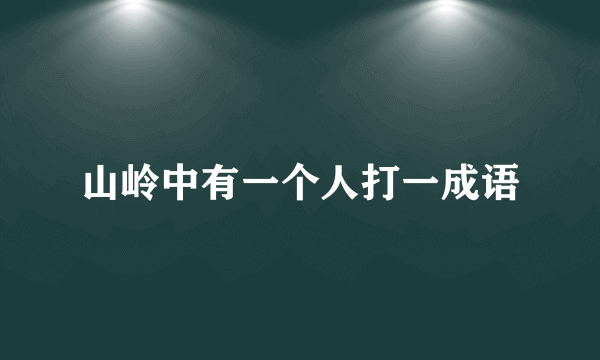 山岭中有一个人打一成语